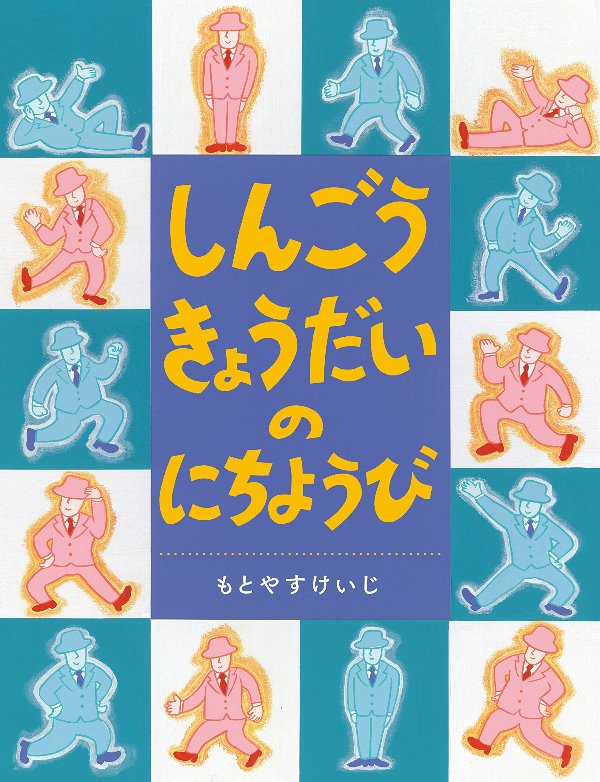 しんごう
きょうだい
の
にちようび

もとやすけいじ